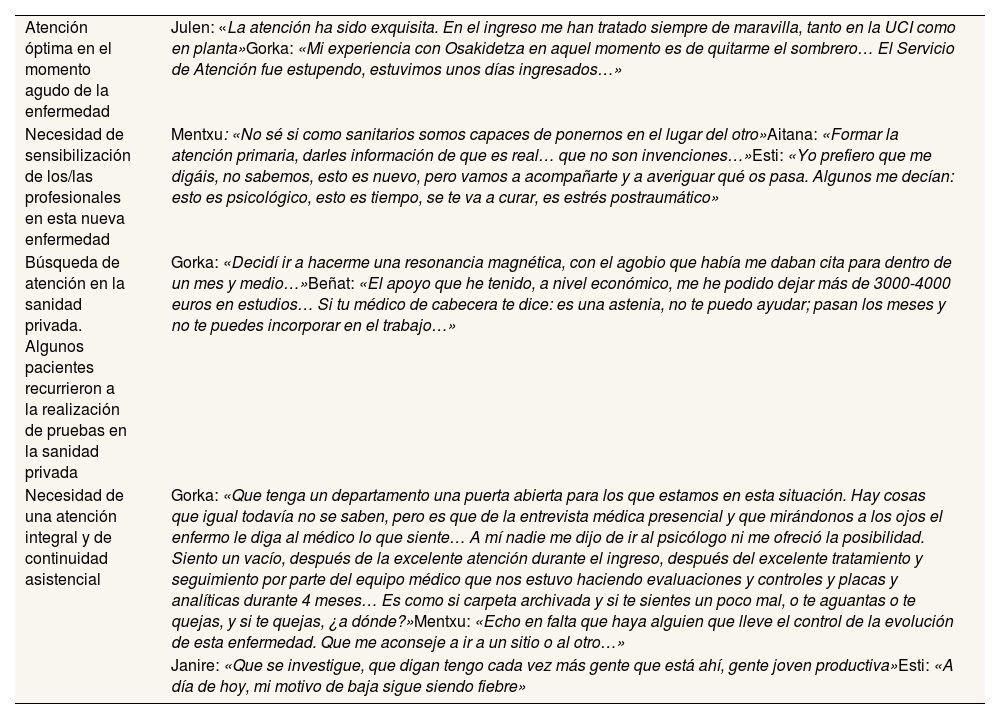 | | |
|---|---|
| Atención óptima en el momento agudo de la enfermedad | Julen: «La atención ha sido exquisita. En el ingreso me han tratado siempre de maravilla, tanto en la UCI como en planta»Gorka: «Mi experiencia con Osakidetza en aquel momento es de quitarme el sombrero… El Servicio de Atención fue estupendo, estuvimos unos días ingresados…» |
| Necesidad de sensibilización de los/las profesionales en esta nueva enfermedad | Mentxu: «No sé si como sanitarios somos capaces de ponernos en el lugar del otro»Aitana: «Formar la atención primaria, darles información de que es real… que no son invenciones…»Esti: «Yo prefiero que me digáis, no sabemos, esto es nuevo, pero vamos a acompañarte y a averiguar qué os pasa. Algunos me decían: esto es psicológico, esto es tiempo, se te va a curar, es estrés postraumático» |
| Búsqueda de atención en la sanidad privada. Algunos pacientes recurrieron a la realización de pruebas en la sanidad privada | Gorka: «Decidí ir a hacerme una resonancia magnética, con el agobio que había me daban cita para dentro de un mes y medio…»Beñat: «El apoyo que he tenido, a nivel económico, me he podido dejar más de 3000-4000 euros en estudios… Si tu médico de cabecera te dice: es una astenia, no te puedo ayudar; pasan los meses y no te puedes incorporar en el trabajo…» |
| Necesidad de una atención integral y de continuidad asistencial | Gorka: «Que tenga un departamento una puerta abierta para los que estamos en esta situación. Hay cosas que igual todavía no se saben, pero es que de la entrevista médica presencial y que mirándonos a los ojos el enfermo le diga al médico lo que siente… A mí nadie me dijo de ir al psicólogo ni me ofreció la posibilidad. Siento un vacío, después de la excelente atención durante el ingreso, después del excelente tratamiento y seguimiento por parte del equipo médico que nos estuvo haciendo evaluaciones y controles y placas y analíticas durante 4 meses… Es como si carpeta archivada y si te sientes un poco mal, o te aguantas o te quejas, y si te quejas, ¿a dónde?»Mentxu: «Echo en falta que haya alguien que lleve el control de la evolución de esta enfermedad. Que me aconseje a ir a un sitio o al otro…» Janire: «Que se investigue, que digan tengo cada vez más gente que está ahí, gente joven productiva»Esti: «A día de hoy, mi motivo de baja sigue siendo fiebre» |